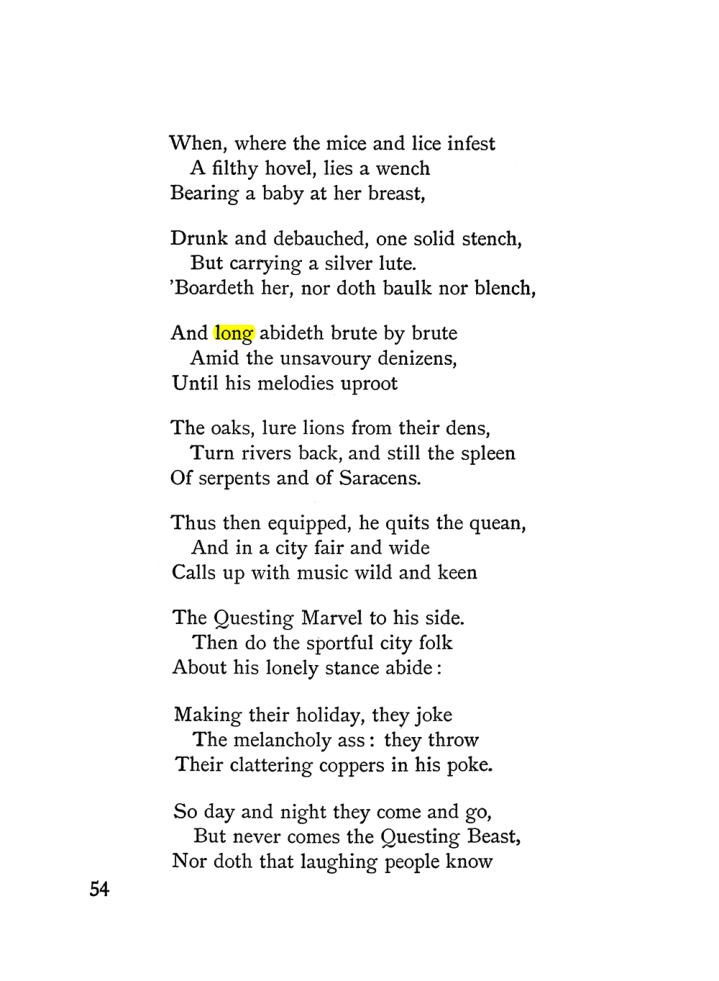 When, where the mice and lice infest
A filthy hovel, lies a wench
Bearing a baby at her breast,

Drunk and debauched, one solid stench,
But carrying a silver lute.
'Boardeth her, nor doth baulk nor blench,

And long abideth brute by brute
Amid the unsavoury denizens,
Until his melodies uproot

The oaks, lure lions from their dens,
Turn rivers back, and still the spleen
Of serpents and of Saracens.

Thus then equipped, he quits the quean,
And in a city fair and wide
Calls up with music wild and keen

The Questing Marvel to his side.
Then do the sportful city folk
About his lonely stance abide:

Making their holiday, they joke
The melancholy ass: they throw
Their clattering coppers in his poke.

So day and night they come and go,
But never comes the Questing Beast,
Nor doth that laughing people know

54